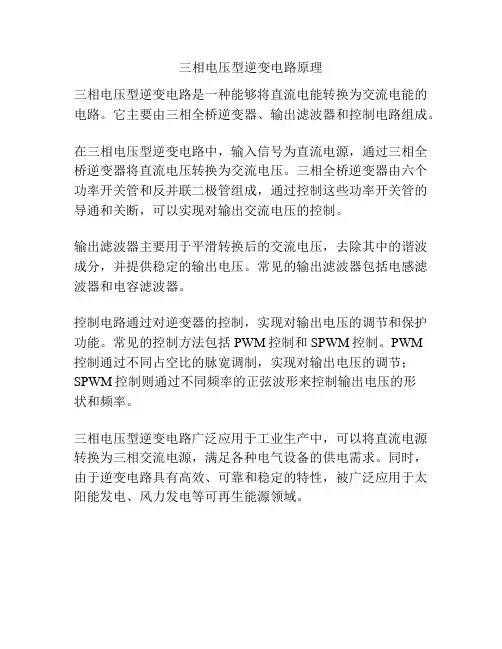 三相电压型逆变电路原理

三相电压型逆变电路是一种能够将直流电能转换为交流电能的电路。它主要由三相全桥逆变器、输出滤波器和控制电路组成。

在三相电压型逆变电路中，输入信号为直流电源，通过三相全桥逆变器将直流电压转换为交流电压。三相全桥逆变器由六个功率开关管和反并联二极管组成，通过控制这些功率开关管的导通和关断，可以实现对输出交流电压的控制。

输出滤波器主要用于平滑转换后的交流电压，去除其中的谐波成分，并提供稳定的输出电压。常见的输出滤波器包括电感滤波器和电容滤波器。

控制电路通过对逆变器的控制，实现对输出电压的调节和保护功能。常见的控制方法包括 PWM 控制和 SPWM 控制。PWM 控制通过不同占空比的脉宽调制，实现对输出电压的调节；SPWM 控制则通过不同频率的正弦波形来控制输出电压的形状和频率。

三相电压型逆变电路广泛应用于工业生产中，可以将直流电源转换为三相交流电源，满足各种电气设备的供电需求。同时，由于逆变电路具有高效、可靠和稳定的特性，被广泛应用于太阳能发电、风力发电等可再生能源领域。